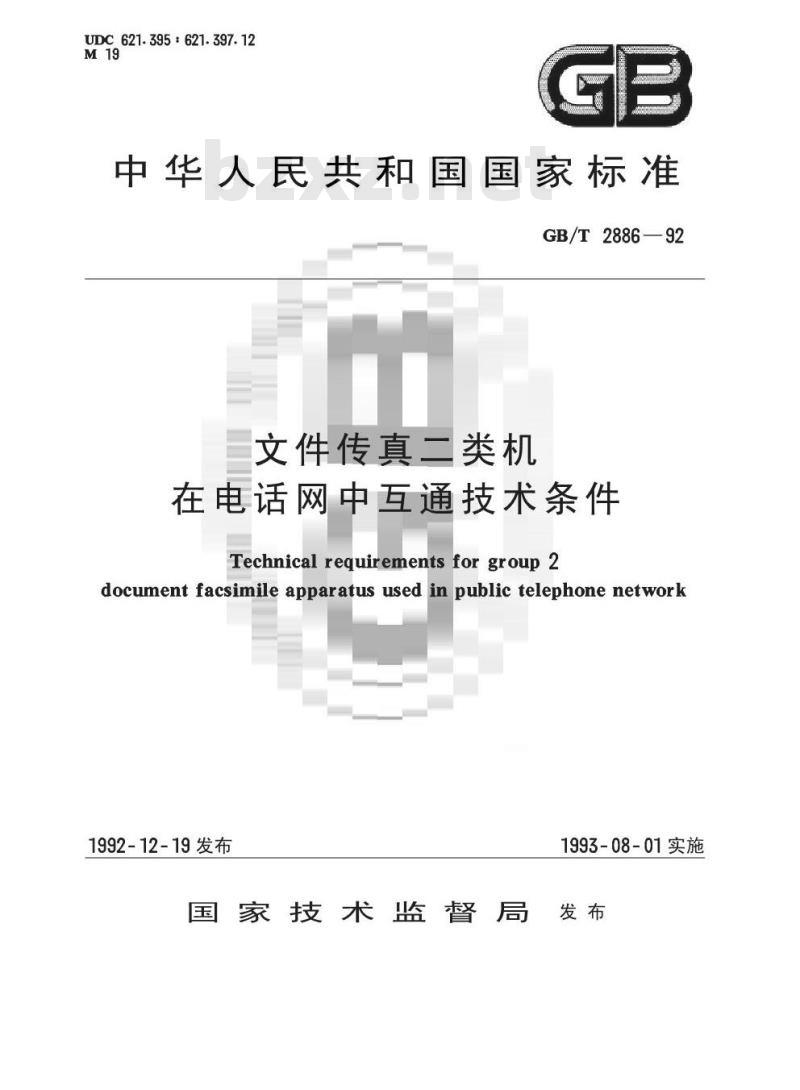 UDC 621.395 : 621.397.12
M 19

GB

中华人民共和国国家标准

bzxz.net

GB/T 2886—92

文件传真二类机
在电话网中互通技术条件

Technical requirements for group 2 document facsimile apparatus used in public telephone network

1992-12-19 发布

1993-08-01 实施

国家技术监督局 发布